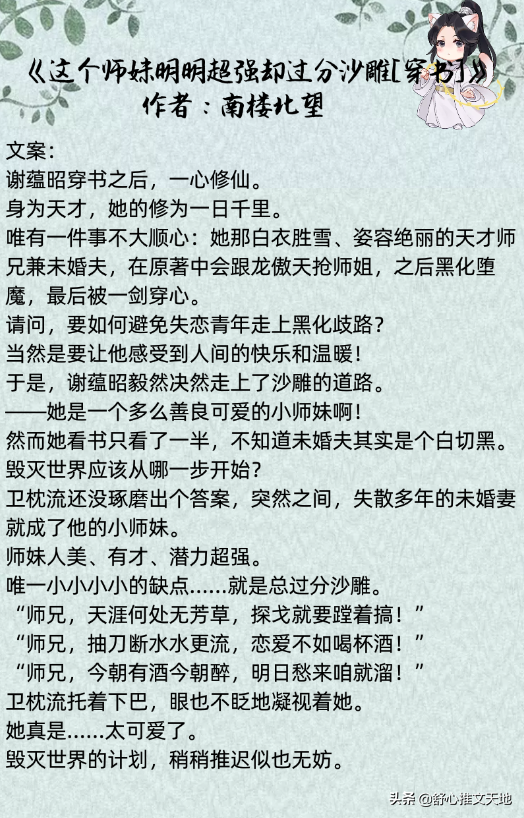 《这个师妹明明超强却过分沙雕[穿书]》
作者：南楼北望

文案：
谢蕴昭穿书之后，一心修仙。
身为天才，她的修为一日千里。
唯有一件事不大顺心：她那白衣胜雪、姿容绝丽的天才师兄兼未婚夫，在原著中会跟龙傲天抢师姐，之后黑化堕魔，最后被一剑穿心。
请问，要如何避免失恋青年走上黑化歧路？
当然是要让他感受到人间的快乐和温暖！
于是，谢蕴昭毅然决然走上了沙雕的道路。
——她是一个多么善良可爱的小师妹啊！
然而她看书只看了一半，不知道未婚夫其实是个白切黑。
毁灭世界应该从哪一步开始？
卫枕流还没琢磨出个答案，突然之间，失散多年的未婚妻就成了他的小师妹。
师妹人美、有才、潜力超强。
唯一小小小小的缺点……就是总过分沙雕。
“师兄，天涯何处无芳草，探戈就要蹚着搞！”
“师兄，抽刀断水水更流，恋爱不如喝杯酒！”
“师兄，今朝有酒今朝醉，明日愁来咱就溜！”
卫枕流托着下巴，眼也不眨地凝视着她。
她真是……太可爱了。
毁灭世界的计划，稍稍推迟似也无妨。

头条 @舒心推文天地